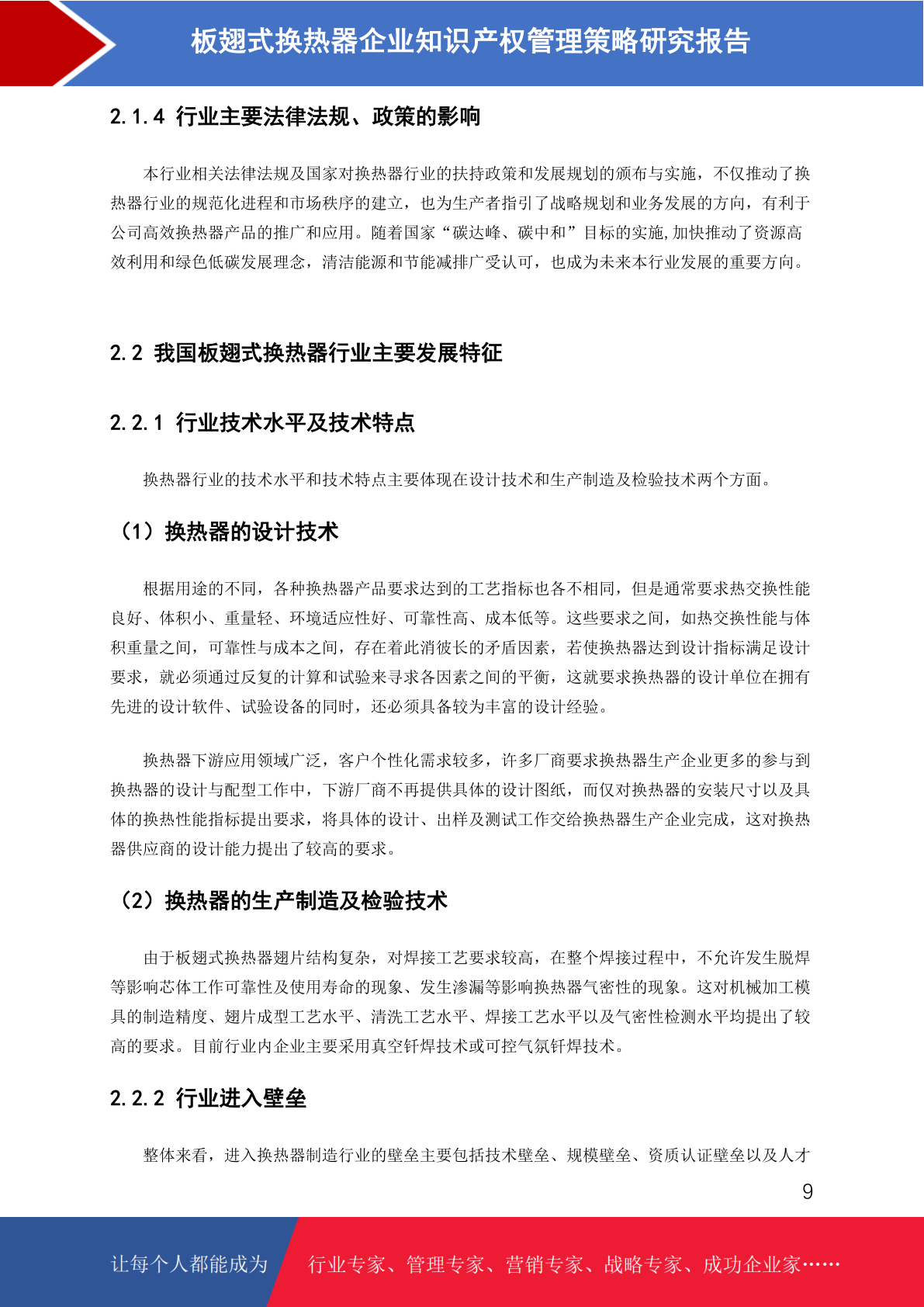 板翅式换热器企业知识产权管理策略研究报告

2.1.4 行业主要法律法规、政策的影响

本行业相关法律法规及国家对换热器行业的扶持政策和发展规划的颁布与实施，不仅推动了换热器行业的规范化进程和市场秩序的建立，也为生产者指引了战略规划和业务发展的方向，有利于公司高效换热器产品的推广和应用。随着国家“碳达峰、碳中和”目标的实施,加快推动了资源高效利用和绿色低碳发展理念，清洁能源和节能减排广受认可，也成为未来本行业发展的重要方向。

2.2 我国板翅式换热器行业主要发展特征

2.2.1 行业技术水平及技术特点

换热器行业的技术水平和技术特点主要体现在设计技术和生产制造及检验技术两个方面。

（1）换热器的设计技术

根据用途的不同，各种换热器产品要求达到的工艺指标也各不相同，但是通常要求热交换性能良好、体积小、重量轻、环境适应性好、可靠性高、成本低等。这些要求之间，如热交换性能与体积重量之间，可靠性与成本之间，存在着此消彼长的矛盾因素，若使换热器达到设计指标满足设计要求，就必须通过反复的计算和试验来寻求各因素之间的平衡，这就要求换热器的设计单位在拥有先进的设计软件、试验设备的同时，还必须具备较为丰富的设计经验。

换热器下游应用领域广泛，客户个性化需求较多，许多厂商要求换热器生产企业更多的参与到换热器的设计与配型工作中，下游厂商不再提供具体的设计图纸，而仅对换热器的安装尺寸以及具体的换热性能指标提出要求，将具体的设计、出样及测试工作交给换热器生产企业完成，这对换热器供应商的设计能力提出了较高的要求。

（2）换热器的生产制造及检验技术

由于板翅式换热器翅片结构复杂，对焊接工艺要求较高，在整个焊接过程中，不允许发生脱焊等影响芯体工作可靠性及使用寿命的现象、发生渗漏等影响换热器气密性的现象。这对机械加工模具的制造精度、翅片成型工艺水平、清洗工艺水平、焊接工艺水平以及气密性检测水平均提出了较高的要求。目前行业内企业主要采用真空钎焊技术或可控气氛钎焊技术。

2.2.2 行业进入壁垒

整体来看，进入换热器制造行业的壁垒主要包括技术壁垒、规模壁垒、资质认证壁垒以及人才

9

让每个人都能成为 行业专家、管理专家、营销专家、战略专家、成功企业家……